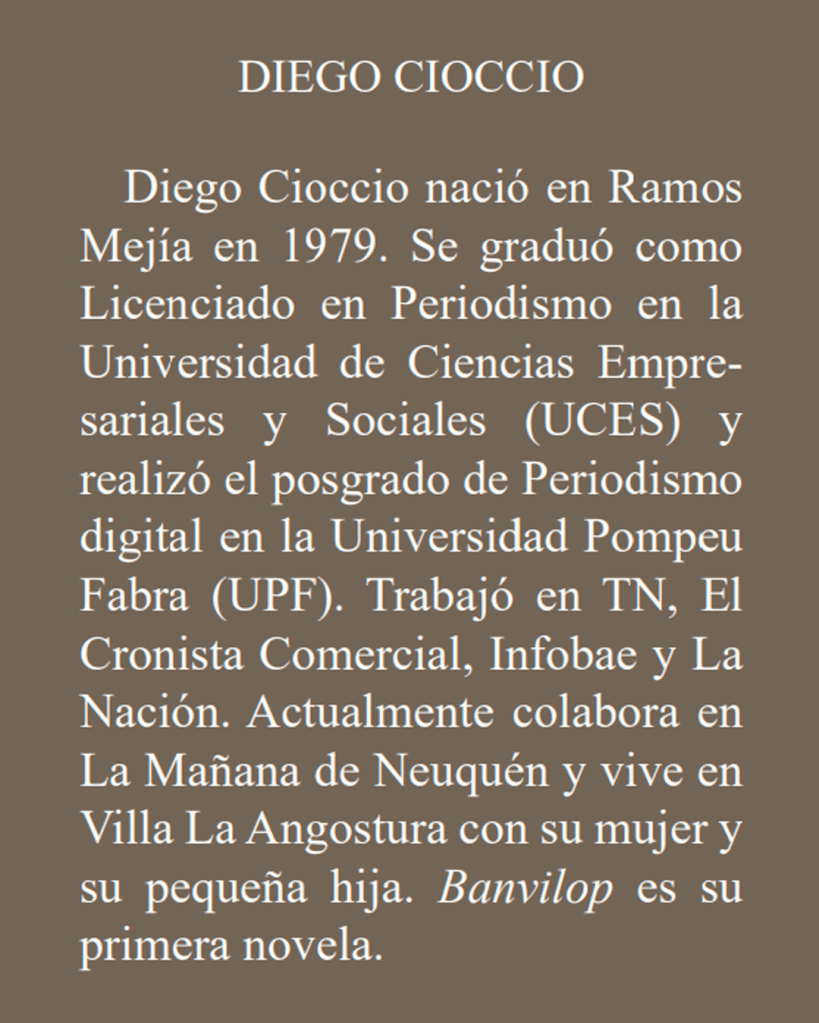 DIEGO CIOCCIO

Diego Cioccio nació en Ramos Mejía en 1979. Se graduó como Licenciado en Periodismo en la Universidad de Ciencias Empresariales y Sociales (UCES) y realizó el posgrado de Periodismo digital en la Universidad Pompeu Fabra (UPF). Trabajó en TN, El Cronista Comercial, Infobae y La Nación. Actualmente colabora en La Mañana de Neuquén y vive en Villa La Angostura con su mujer y su pequeña hija. Banvilop es su primera novela.